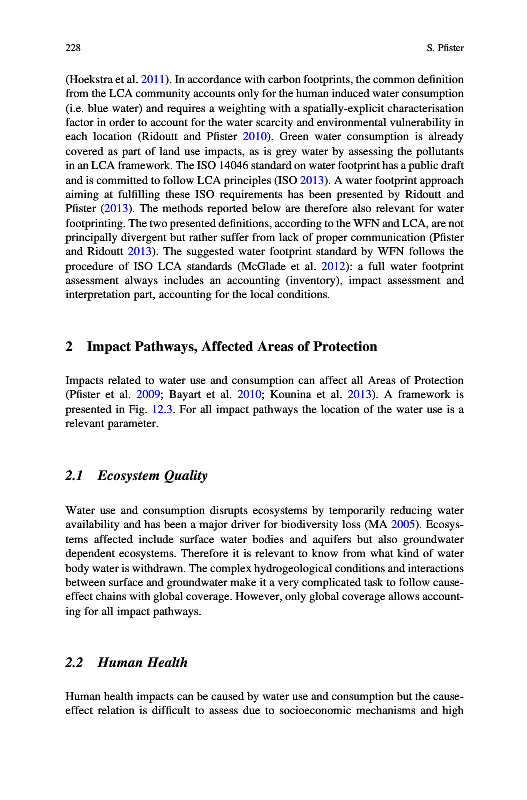 228 S. Pfister

(Hoekstra et al. 2011). In accordance with carbon footprints, the common definition from the LCA community accounts only for the human induced water consumption (i.e. blue water) and requires a weighting with a spatially-explicit characterisation factor in order to account for the water scarcity and environmental vulnerability in each location (Ridoutt and Pfister 2010). Green water consumption is already covered as part of land use impacts, as is grey water by assessing the pollutants in an LCA framework. The ISO 14046 standard on water footprint has a public draft and is committed to follow LCA principles (ISO 2013). A water footprint approach aiming at fulfilling these ISO requirements has been presented by Ridoutt and Pfister (2013). The methods reported below are therefore also relevant for water footprinting. The two presented definitions, according to the WFN and LCA, are not principally divergent but rather suffer from lack of proper communication (Pfister and Ridoutt 2013). The suggested water footprint standard by WFN follows the procedure of ISO LCA standards (McGlade et al. 2012): a full water footprint assessment always includes an accounting (inventory), impact assessment and interpretation part, accounting for the local conditions.

2 Impact Pathways, Affected Areas of Protection

Impacts related to water use and consumption can affect all Areas of Protection (Pfister et al. 2009; Bayart et al. 2010; Kounina et al. 2013). A framework is presented in Fig. 12.3. For all impact pathways the location of the water use is a relevant parameter.

2.1 Ecosystem Quality

Water use and consumption disrupts ecosystems by temporarily reducing water availability and has been a major driver for biodiversity loss (MA 2005). Ecosystems affected include surface water bodies and aquifers but also groundwater dependent ecosystems. Therefore it is relevant to know from what kind of water body water is withdrawn. The complex hydrogeological conditions and interactions between surface and groundwater make it a very complicated task to follow cause-effect chains with global coverage. However, only global coverage allows accounting for all impact pathways.

2.2 Human Health

Human health impacts can be caused by water use and consumption but the cause-effect relation is difficult to assess due to socioeconomic mechanisms and high